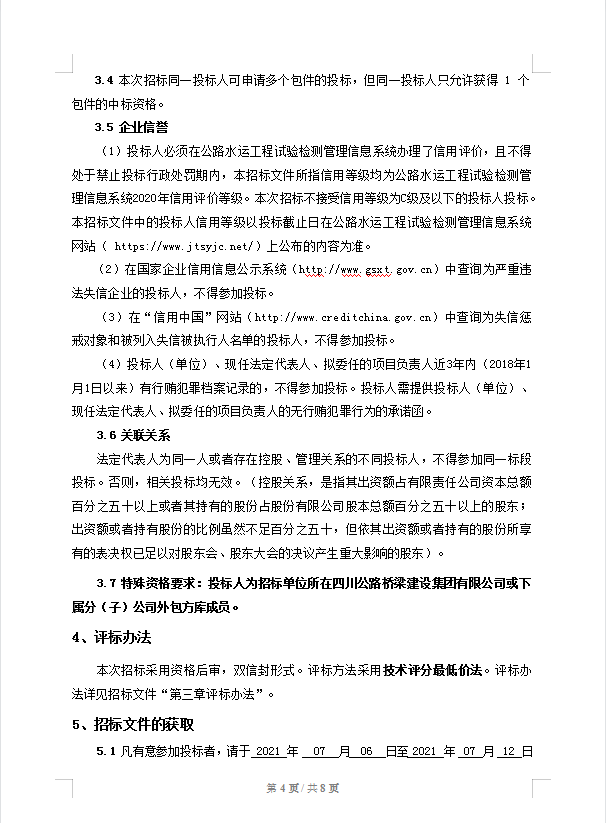 3.4 本次招标同一投标人可申请多个包件的投标，但同一投标人只允许获得 1 个包件的中标资格。

3.5 企业信誉

（1）投标人必须在公路水运工程试验检测管理信息系统办理了信用评价，且不得处于禁止投标行政处罚期内，本招标文件所指信用等级均为公路水运工程试验检测管理信息系统2020年信用评价等级。本次招标不接受信用等级为C级及以下的投标人投标。本招标文件中的投标人信用等级以投标截止日在公路水运工程试验检测管理信息系统网站（ https://www.jtsyjc.net/）上公布的内容为准。

（2）在国家企业信用信息公示系统（http://www.gsxt.gov.cn）中查询为严重违法失信企业的投标人，不得参加投标。

（3）在“信用中国”网站（http://www.creditchina.gov.cn）中查询为失信惩戒对象和被列入失信被执行人名单的投标人，不得参加投标。

（4）投标人（单位）、现任法定代表人、拟委任的项目负责人近3年内（2018年1月1日以来）有行贿犯罪档案记录的，不得参加投标。投标人需提供投标人（单位）、现任法定代表人、拟委任的项目负责人的无行贿犯罪行为的承诺函。

3.6 关联关系

法定代表人为同一人或者存在控股、管理关系的不同投标人，不得参加同一标段投标。否则，相关投标均无效。（控股关系，是指其出资额占有限责任公司资本总额百分之五十以上或者其持有的股份占股份有限公司股本总额百分之五十以上的股东；出资额或者持有股份的比例虽然不足百分之五十，但依其出资额或者持有的股份所享有的表决权已足以对股东会、股东大会的决议产生重大影响的股东）。

3.7 特殊资格要求：投标人为招标单位所在四川公路桥梁建设集团有限公司或下属分（子）公司外包方库成员。

4、评标办法

本次招标采用资格后审，双信封形式。评标方法采用技术评分最低价法。评标办法详见招标文件“第三章评标办法”。

5、招标文件的获取

5.1 凡有意参加投标者，请于 2021 年 07 月 06 日至 2021 年 07 月 12 日

第 4 页 / 共 8 页